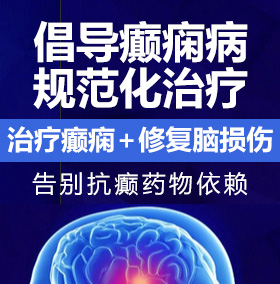 倡导癫痫病
规范化治疗

治疗癫痫＋修复脑损伤

告别抗癫药物依赖